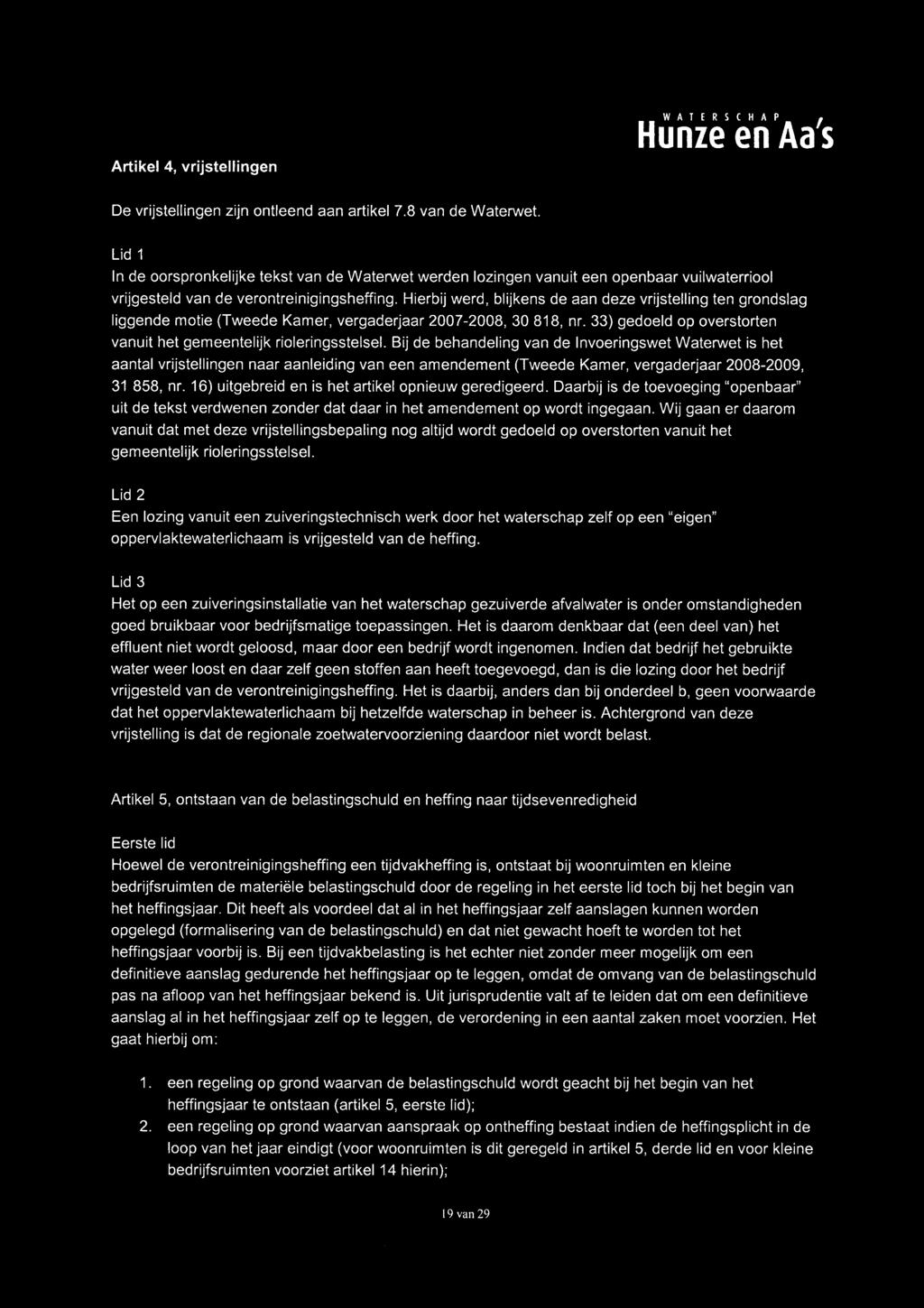 WATERSCHAP
Hunze en Aa's

Artikel 4, vrijstellingen

De vrijstellingen zijn ontleend aan artikel 7.8 van de Waterwet.

Lid 1
In de oorspronkelijke tekst van de Waterwet werden lozingen vanuit een openbaar vuilwaterriool vrijgesteld van de verontreinigingsheffing. Hierbij werd, blijkens de aan deze vrijstelling ten grondslag liggende motie (Tweede Kamer, vergaderjaar 2007-2008, 30 818, nr. 33) gedoeld op overstorten vanuit het gemeentelijk rioleringsstelsel. Bij de behandeling van de Invoeringswet Waterwet is het aantal vrijstellingen naar aanleiding van een amendement (Tweede Kamer, vergaderjaar 2008-2009, 31 858, nr. 16) uitgebreid en is het artikel opnieuw geredigeerd. Daarbij is de toevoeging "openbaar" uit de tekst verdwenen zonder dat daar in het amendement op wordt ingegaan. Wij gaan er daarom vanuit dat met deze vrijstellingsbepaling nog altijd wordt gedoeld op overstorten vanuit het gemeentelijk rioleringsstelsel.

Lid 2
Een lozing vanuit een zuiveringstechnisch werk door het waterschap zelf op een "eigen" oppervlaktewaterlichaam is vrijgesteld van de heffing.

Lid 3
Het op een zuiveringsinstallatie van het waterschap gezuiverde afvalwater is onder omstandigheden goed bruikbaar voor bedrijfsmatige toepassingen. Het is daarom denkbaar dat (een deel van) het effluent niet wordt geloosd, maar door een bedrijf wordt ingenomen. Indien dat bedrijf het gebruikte water weer loost en daar zelf geen stoffen aan heeft toegevoegd, dan is die lozing door het bedrijf vrijgesteld van de verontreinigingsheffing. Het is daarbij, anders dan bij onderdeel b, geen voorwaarde dat het oppervlaktewaterlichaam bij hetzelfde waterschap in beheer is. Achtergrond van deze vrijstelling is dat de regionale zoetwatervoorziening daardoor niet wordt belast.

Artikel 5, ontstaan van de belastingschuld en heffing naar tijdsevenredigheid

Eerste lid
Hoewel de verontreinigingsheffing een tijdvakheffing is, ontstaat bij woonruimten en kleine bedrijfsruimten de materiële belastingschuld door de regeling in het eerste lid toch bij het begin van het heffingsjaar. Dit heeft als voordeel dat al in het heffingsjaar zelf aanslagen kunnen worden opgelegd (formalisering van de belastingschuld) en dat niet gewacht hoeft te worden tot het heffingsjaar voorbij is. Bij een tijdvakbelasting is het echter niet zonder meer mogelijk om een definitieve aanslag gedurende het heffingsjaar op te leggen, omdat de omvang van de belastingschuld pas na afloop van het heffingsjaar bekend is. Uit jurisprudentie valt af te leiden dat om een definitieve aanslag al in het heffingsjaar zelf op te leggen, de verordening in een aantal zaken moet voorzien. Het gaat hierbij om:

1. een regeling op grond waarvan de belastingschuld wordt geacht bij het begin van het heffingsjaar te ontstaan (artikel 5, eerste lid);
2. een regeling op grond waarvan aanspraak op ontheffing bestaat indien de heffingsplicht in de loop van het jaar eindigt (voor woonruimten is dit geregeld in artikel 5, derde lid en voor kleine bedrijfsruimten voorziet artikel 14 hierin);

19 van 29